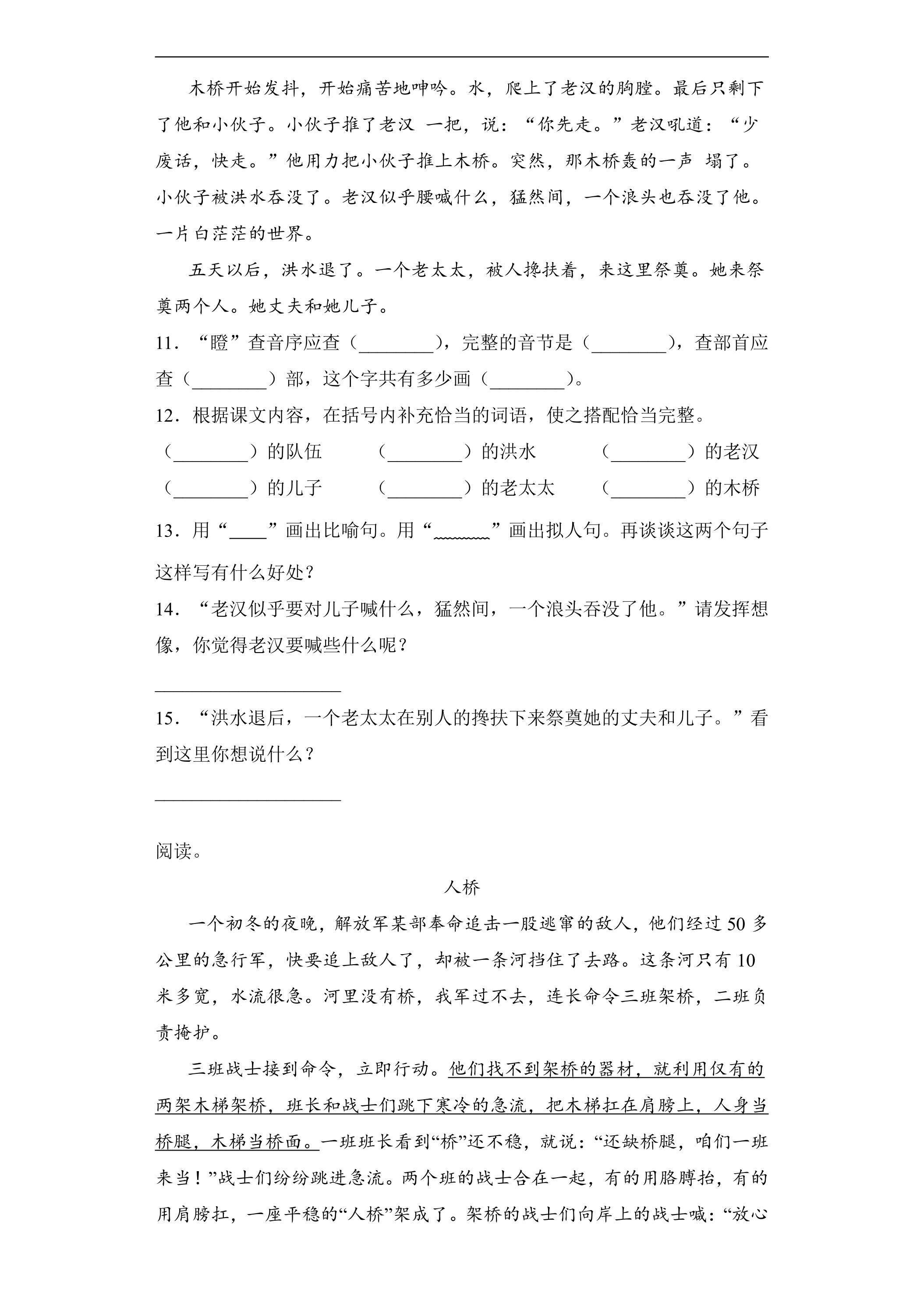 木桥开始发抖，开始痛苦地呻吟。水，爬上了老汉的胸膛。最后只剩下了他和小伙子。小伙子推了老汉 一把，说：“你先走。”老汉吼道：“少废话，快走。”他用力把小伙子推上木桥。突然，那木桥轰的一声 塌了。小伙子被洪水吞没了。老汉似乎腰喊什么，猛然间，一个浪头也吞没了他。一片白茫茫的世界。

五天以后，洪水退了。一个老太太，被人搀扶着，来这里祭奠。她来祭奠两个人。她丈夫和她儿子。

11．“瞪”查音序应查（____），完整的音节是（____），查部首应查（____）部，这个字共有多少画（____）。

12．根据课文内容，在括号内补充恰当的词语，使之搭配恰当完整。

（____）的队伍 （____）的洪水 （____）的老汉

（____）的儿子 （____）的老太太 （____）的木桥

13．用“____”画出比喻句。用“____”画出拟人句。再谈谈这两个句子这样写有什么好处？

14．“老汉似乎要对儿子喊什么，猛然间，一个浪头吞没了他。”请发挥想像，你觉得老汉要喊些什么呢？

____

15．“洪水退后，一个老太太在别人的搀扶下来祭奠她的丈夫和儿子。”看到这里你想说什么？

____

阅读。

人桥

一个初冬的夜晚，解放军某部奉命追击一股逃窜的敌人，他们经过50多公里的急行军，快要追上敌人了，却被一条河挡住了去路。这条河只有10米多宽，水流很急。河里没有桥，我军过不去，连长命令三班架桥，二班负责掩护。

三班战士接到命令，立即行动。他们找不到架桥的器材，就利用仅有的两架木梯架桥，班长和战士们跳下寒冷的急流，把木梯扛在肩膀上，人身当桥腿，木梯当桥面。一班班长看到“桥”还不稳，就说：“还缺桥腿，咱们一班来当！”战士们纷纷跳进急流。两个班的战士合在一起，有的用胳膊抬，有的用肩膀扛，一座平稳的“人桥”架成了。架桥的战士们向岸上的战士喊：“放心